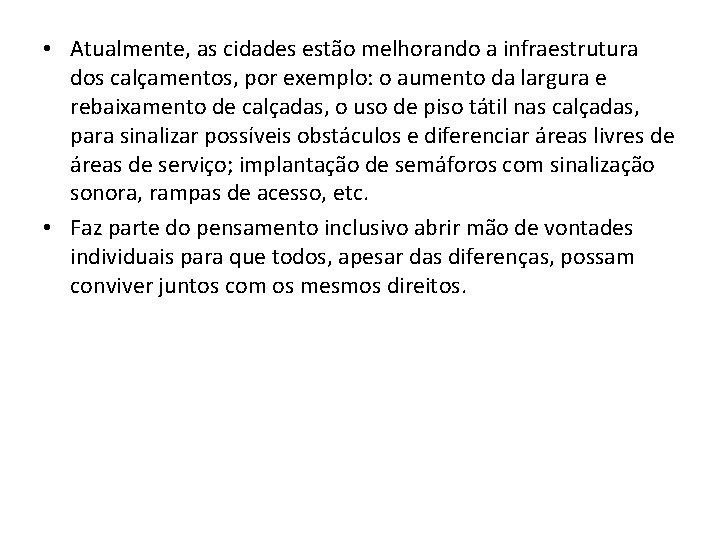 • Atualmente, as cidades estão melhorando a infraestrutura dos calçamentos, por exemplo: o aumento da largura e rebaixamento de calçadas, o uso de piso tátil nas calçadas, para sinalizar possíveis obstáculos e diferenciar áreas livres de áreas de serviço; implantação de semáforos com sinalização sonora, rampas de acesso, etc.

• Faz parte do pensamento inclusivo abrir mão de vontades individuais para que todos, apesar das diferenças, possam conviver juntos com os mesmos direitos.